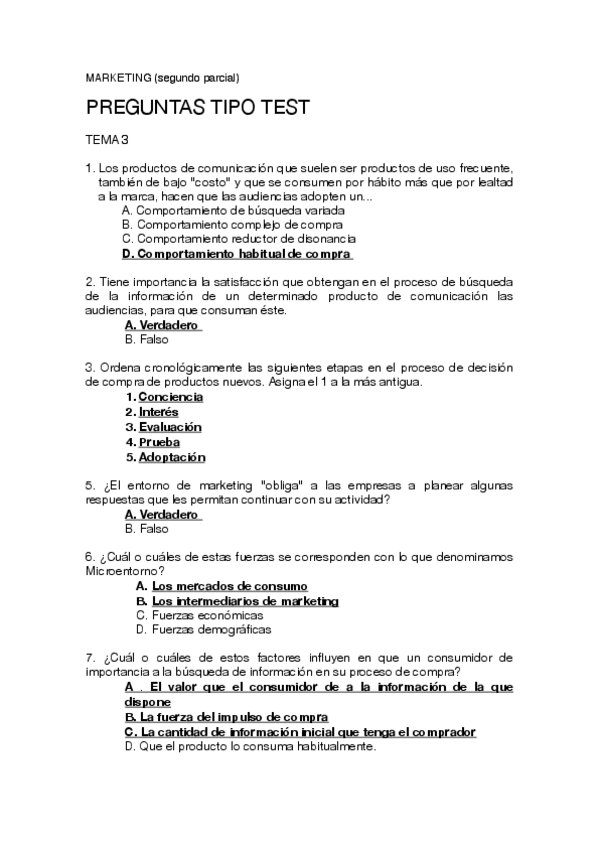 MARKETING (segundo parcial)

PREGUNTAS TIPO TEST

TEMA 3

1. Los productos de comunicación que suelen ser productos de uso frecuente, también de bajo "costo" y que se consumen por hábito más que por lealtad a la marca, hacen que las audiencias adopten un...
A. Comportamiento de búsqueda variada
B. Comportamiento complejo de compra
C. Comportamiento reductor de disonancia
D. Comportamiento habitual de compra

2. Tiene importancia la satisfacción que obtengan en el proceso de búsqueda de la información de un determinado producto de comunicación las audiencias, para que consuman éste.
A. Verdadero
B. Falso

3. Ordena cronológicamente las siguientes etapas en el proceso de decisión de compra de productos nuevos. Asigna el 1 a la más antigua.
1. Conciencia
2. Interés
3. Evaluación
4. Prueba
5. Adoptación

5. ¿El entorno de marketing "obliga" a las empresas a planear algunas respuestas que les permitan continuar con su actividad?
A. Verdadero
B. Falso

6. ¿Cuál o cuáles de estas fuerzas se corresponden con lo que denominamos Microentorno?
A. Los mercados de consumo
B. Los intermediarios de marketing
C. Fuerzas económicas
D. Fuerzas demográficas

7. ¿Cuál o cuáles de estos factores influyen en que un consumidor de importancia a la búsqueda de información en su proceso de compra?
A . El valor que el consumidor de a la información de la que dispone
B. La fuerza del impulso de compra
C. La cantidad de información inicial que tenga el comprador
D. Que el producto lo consuma habitualmente.